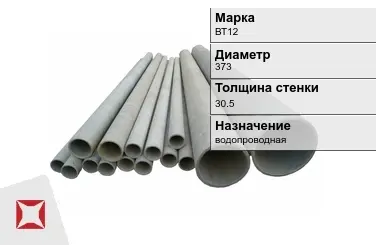 Марка
ВТ12

Диаметр
373

Толщина стенки
30.5

Назначение
водопроводная